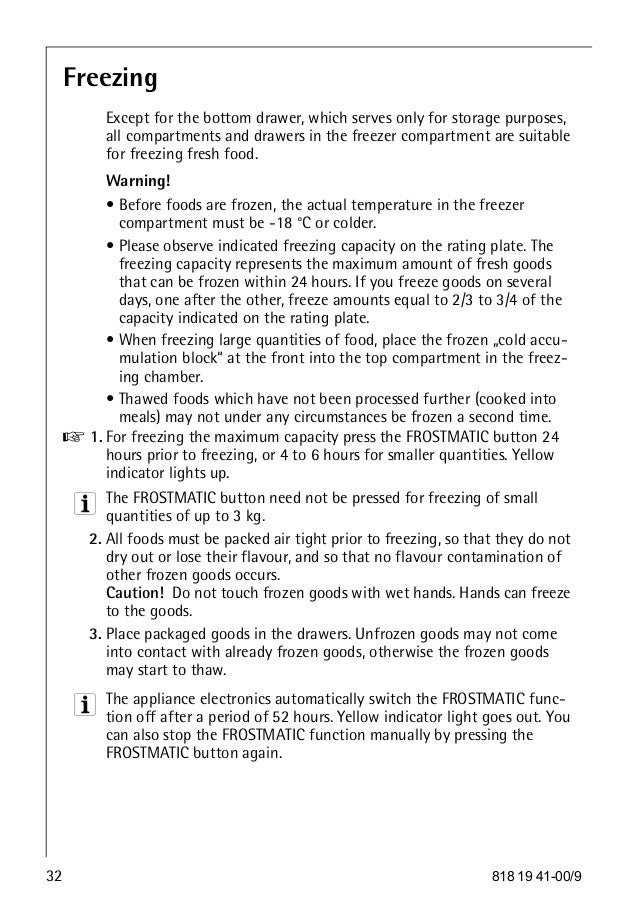 Freezing

Except for the bottom drawer, which serves only for storage purposes, all compartments and drawers in the freezer compartment are suitable for freezing fresh food.

Warning!

• Before foods are frozen, the actual temperature in the freezer compartment must be -18 °C or colder.

• Please observe indicated freezing capacity on the rating plate. The freezing capacity represents the maximum amount of fresh goods that can be frozen within 24 hours. If you freeze goods on several days, one after the other, freeze amounts equal to 2/3 to 3/4 of the capacity indicated on the rating plate.

• When freezing large quantities of food, place the frozen „cold accumulation block" at the front into the top compartment in the freezing chamber.

• Thawed foods which have not been processed further (cooked into meals) may not under any circumstances be frozen a second time.

☞ 1. For freezing the maximum capacity press the FROSTMATIC button 24 hours prior to freezing, or 4 to 6 hours for smaller quantities. Yellow indicator lights up.

i The FROSTMATIC button need not be pressed for freezing of small quantities of up to 3 kg.

2. All foods must be packed air tight prior to freezing, so that they do not dry out or lose their flavour, and so that no flavour contamination of other frozen goods occurs.
Caution! Do not touch frozen goods with wet hands. Hands can freeze to the goods.

3. Place packaged goods in the drawers. Unfrozen goods may not come into contact with already frozen goods, otherwise the frozen goods may start to thaw.

i The appliance electronics automatically switch the FROSTMATIC function off after a period of 52 hours. Yellow indicator light goes out. You can also stop the FROSTMATIC function manually by pressing the FROSTMATIC button again.

32

818 19 41-00/9